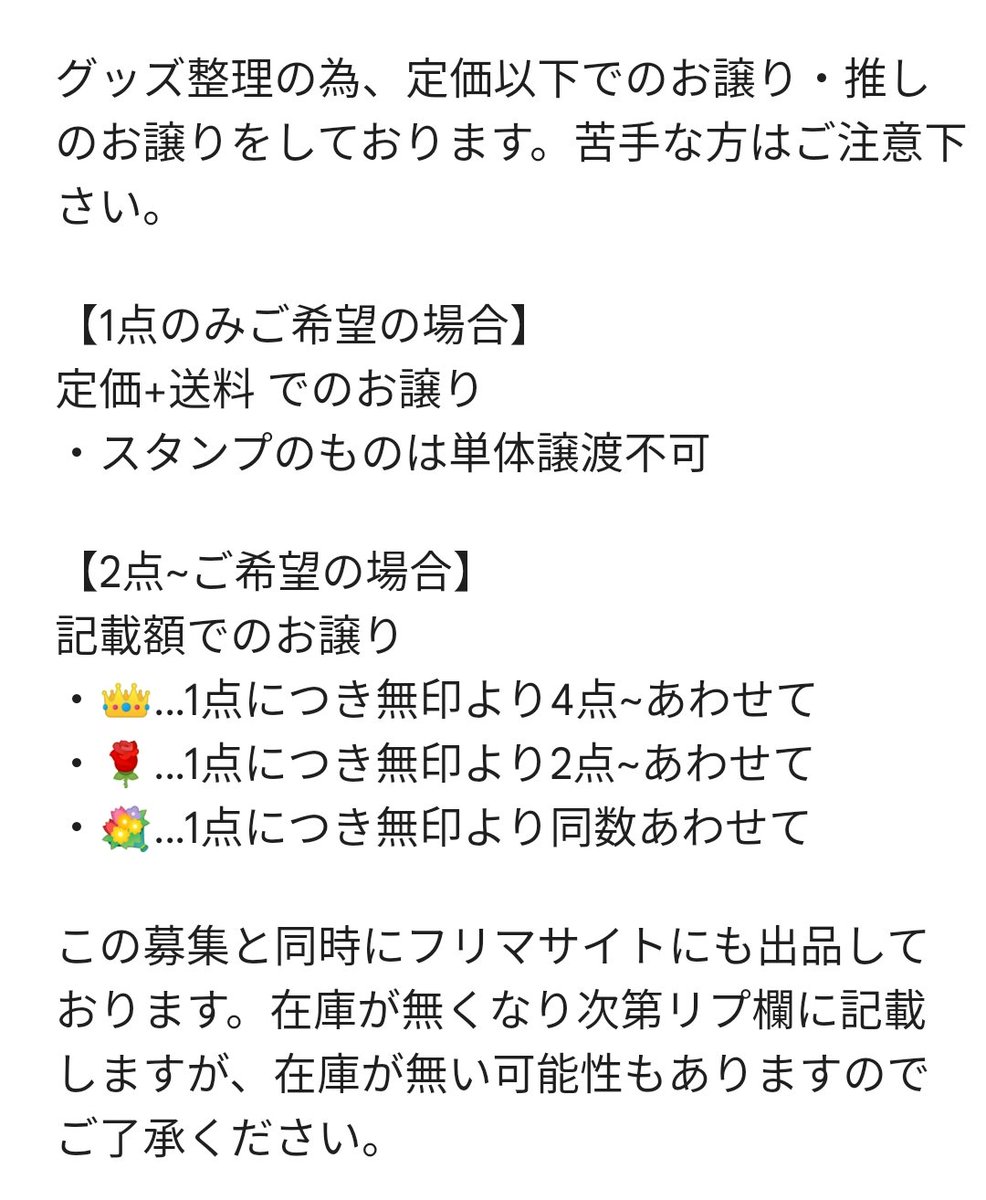 グッズ整理の為、定価以下でのお譲り・推しのお譲りをしております。苦手な方はご注意下さい。

【1点のみご希望の場合】
定価+送料 でのお譲り
・スタンプのものは単体譲渡不可

【2点~ご希望の場合】
記載額でのお譲り
・👑…1点につき無印より4点~あわせて
・🌹…1点につき無印より2点~あわせて
・💐…1点につき無印より同数あわせて

この募集と同時にフリマサイトにも出品しております。在庫が無くなり次第リプ欄に記載しますが、在庫が無い可能性もありますのでご了承ください。